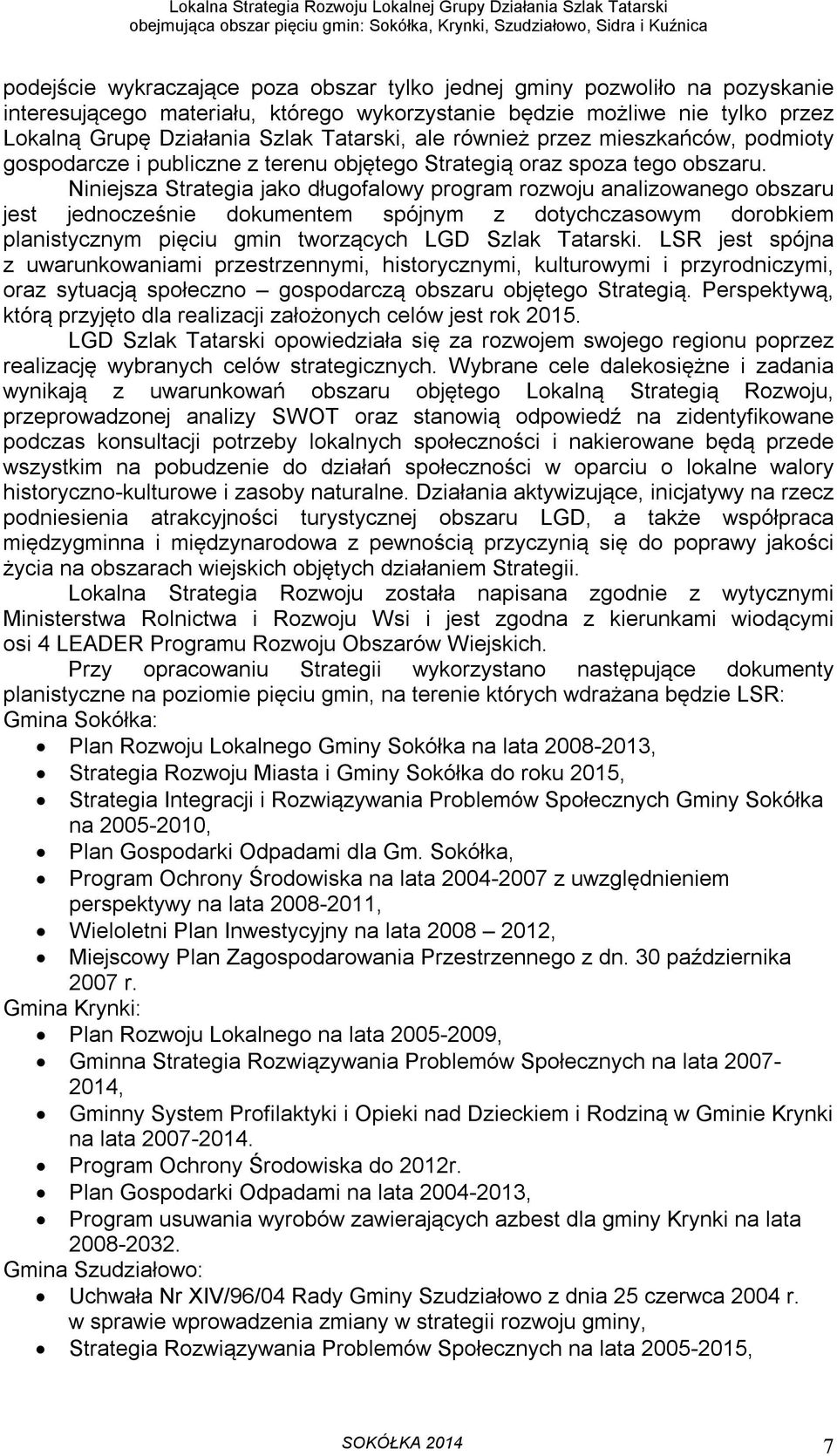 Lokalna Strategia Rozwoju Lokalnej Grupy Działania Szlak Tatarski
obejmująca obszar pięciu gmin: Sokółka, Krynki, Szudziałowo, Sidra i Kuźnica

podejście wykraczające poza obszar tylko jednej gminy pozwoliło na pozyskanie interesującego materiału, którego wykorzystanie będzie możliwe nie tylko przez Lokalną Grupę Działania Szlak Tatarski, ale również przez mieszkańców, podmioty gospodarcze i publiczne z terenu objętego Strategią oraz spoza tego obszaru.

Niniejsza Strategia jako długofalowy program rozwoju analizowanego obszaru jest jednocześnie dokumentem spójnym z dotychczasowym dorobkiem planistycznym pięciu gmin tworzących LGD Szlak Tatarski. LSR jest spójna z uwarunkowaniami przestrzennymi, historycznymi, kulturowymi i przyrodniczymi, oraz sytuacją społeczno – gospodarczą obszaru objętego Strategią. Perspektywą, którą przyjęto dla realizacji założonych celów jest rok 2015.

LGD Szlak Tatarski opowiedziała się za rozwojem swojego regionu poprzez realizację wybranych celów strategicznych. Wybrane cele dalekosiężne i zadania wynikają z uwarunkowań obszaru objętego Lokalną Strategią Rozwoju, przeprowadzonej analizy SWOT oraz stanowią odpowiedź na zidentyfikowane podczas konsultacji potrzeby lokalnych społeczności i nakierowane będą przede wszystkim na pobudzenie do działań społeczności w oparciu o lokalne walory historyczno-kulturowe i zasoby naturalne. Działania aktywizujące, inicjatywy na rzecz podniesienia atrakcyjności turystycznej obszaru LGD, a także współpraca międzygminna i międzynarodowa z pewnością przyczynią się do poprawy jakości życia na obszarach wiejskich objętych działaniem Strategii.

Lokalna Strategia Rozwoju została napisana zgodnie z wytycznymi Ministerstwa Rolnictwa i Rozwoju Wsi i jest zgodna z kierunkami wiodącymi osi 4 LEADER Programu Rozwoju Obszarów Wiejskich.

Przy opracowaniu Strategii wykorzystano następujące dokumenty planistyczne na poziomie pięciu gmin, na terenie których wdrażana będzie LSR:
Gmina Sokółka:
• Plan Rozwoju Lokalnego Gminy Sokółka na lata 2008-2013,
• Strategia Rozwoju Miasta i Gminy Sokółka do roku 2015,
• Strategia Integracji i Rozwiązywania Problemów Społecznych Gminy Sokółka na 2005-2010,
• Plan Gospodarki Odpadami dla Gm. Sokółka,
• Program Ochrony Środowiska na lata 2004-2007 z uwzględnieniem perspektywy na lata 2008-2011,
• Wieloletni Plan Inwestycyjny na lata 2008 – 2012,
• Miejscowy Plan Zagospodarowania Przestrzennego z dn. 30 października 2007 r.
Gmina Krynki:
• Plan Rozwoju Lokalnego na lata 2005-2009,
• Gminna Strategia Rozwiązywania Problemów Społecznych na lata 2007-2014,
• Gminny System Profilaktyki i Opieki nad Dzieckiem i Rodziną w Gminie Krynki na lata 2007-2014.
• Program Ochrony Środowiska do 2012r.
• Plan Gospodarki Odpadami na lata 2004-2013,
• Program usuwania wyrobów zawierających azbest dla gminy Krynki na lata 2008-2032.
Gmina Szudziałowo:
• Uchwała Nr XIV/96/04 Rady Gminy Szudziałowo z dnia 25 czerwca 2004 r. w sprawie wprowadzenia zmiany w strategii rozwoju gminy,
• Strategia Rozwiązywania Problemów Społecznych na lata 2005-2015,

SOKÓŁKA 2014
7